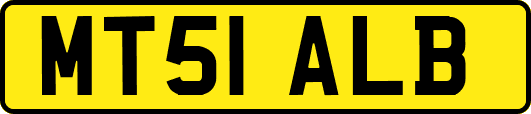 MT51 ALB